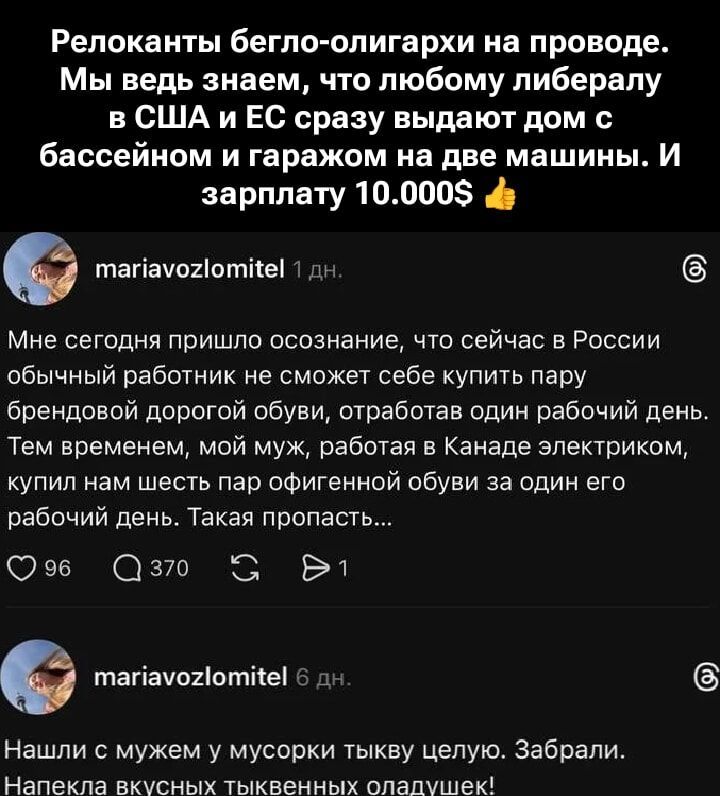 Релоканты бегло-олигархи на проводе. Мы ведь знаем, что любому либералу в США и ЕС сразу выдают дом с бассейном и гаражом на две машины. И зарплату 10.000$ 👍

mariavozlomitel 1 дн.

Мне сегодня пришло осознание, что сейчас в России обычный работник не сможет себе купить пару брендовой дорогой обуви, отработав один рабочий день. Тем временем, мой муж, работая в Канаде электриком, купил нам шесть пар офигенной обуви за один его рабочий день. Такая пропасть...

96 370 1

mariavozlomitel 6 дн.

Нашли с мужем у мусорки тыкву целую. Забрали. Напекла вкусных тыквенных оладушек!